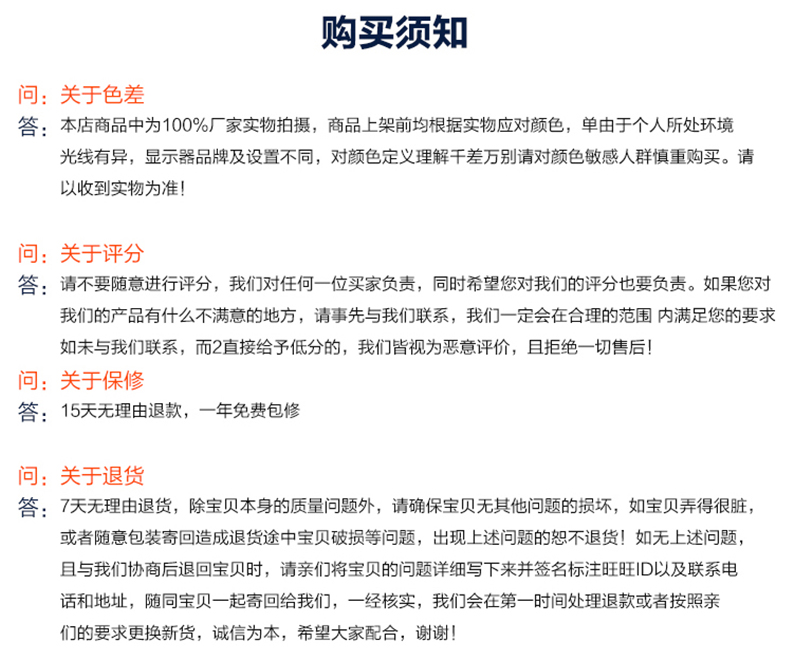 购买须知

问：关于色差
答：本店商品中为100%厂家实物拍摄，商品上架前均根据实物应对颜色，单由于个人所处环境光线有异，显示器品牌及设置不同，对颜色定义理解千差万别请对颜色敏感人群慎重购买。请以收到实物为准！

问：关于评分
答：请不要随意进行评分，我们对任何一位买家负责，同时希望您对我们的评分也要负责。如果您对我们的产品有什么不满意的地方，请事先与我们联系，我们一定会在合理的范围 内满足您的要求如未与我们联系，而2直接给予低分的，我们皆视为恶意评价，且拒绝一切售后！

问：关于保修
答：15天无理由退款，一年免费包修

问：关于退货
答：7天无理由退货，除宝贝本身的质量问题外，请确保宝贝无其他问题的损坏，如宝贝弄得很脏，或者随意包装寄回造成退货途中宝贝破损等问题，出现上述问题的恕不退货！如无上述问题，且与我们协商后退回宝贝时，请亲们将宝贝的问题详细写下来并签名标注旺旺ID以及联系电话和地址，随同宝贝一起寄回给我们，一经核实，我们会在第一时间处理退款或者按照亲们的要求更换新货，诚信为本，希望大家配合，谢谢！